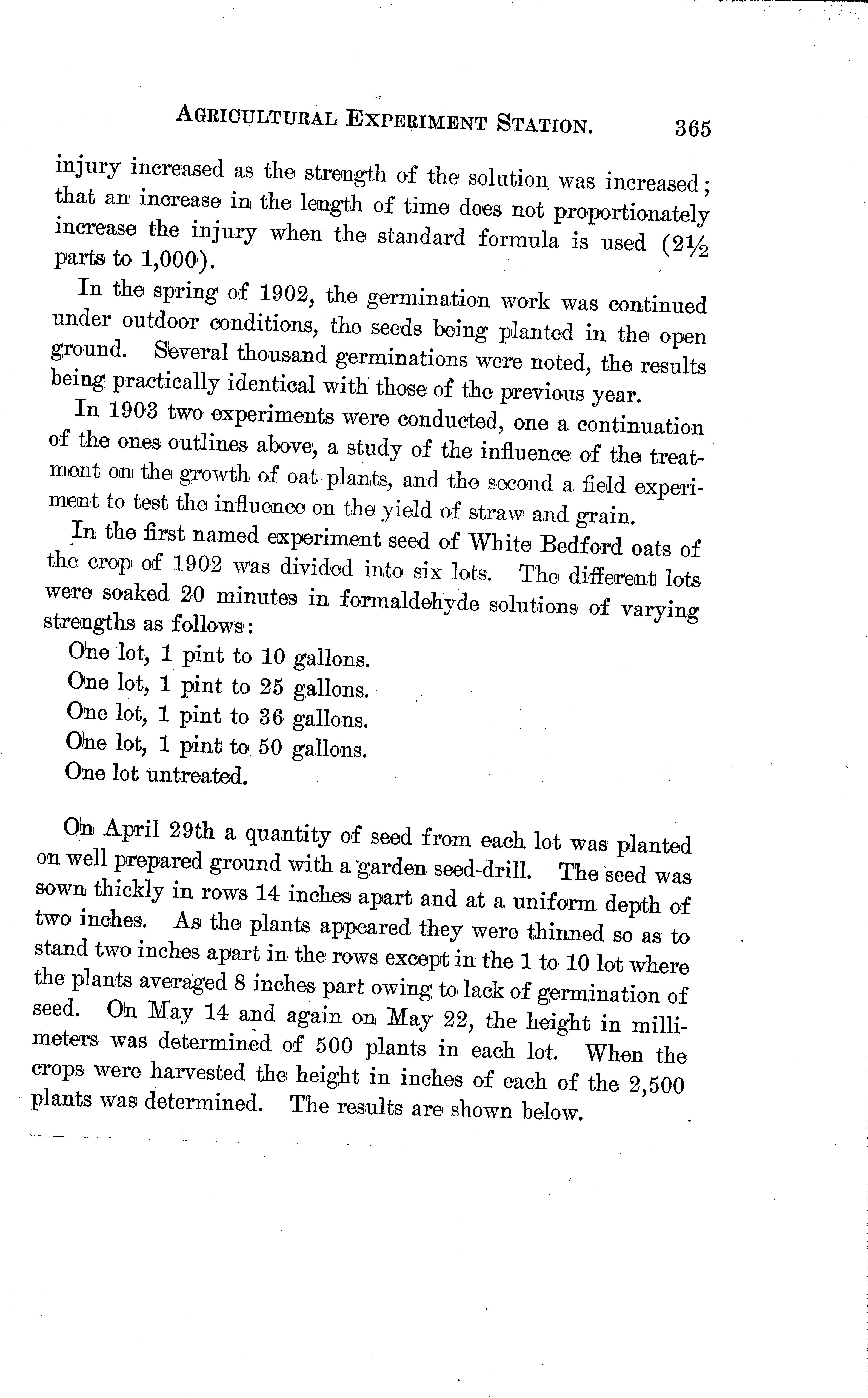 AGRICULTURAL EXPERIMENT STATION. 365

injury increased as the strength of the solution was increased; that an increase in the length of time does not proportionately increase the injury when the standard formula is used ($2\frac{1}{2}$ parts to 1,000).

In the spring of 1902, the germination work was continued under outdoor conditions, the seeds being planted in the open ground. Several thousand germinations were noted, the results being practically identical with those of the previous year.

In 1903 two experiments were conducted, one a continuation of the ones outlines above, a study of the influence of the treatment on the growth of oat plants, and the second a field experiment to test the influence on the yield of straw and grain.

In the first named experiment seed of White Bedford oats of the crop of 1902 was divided into six lots. The different lots were soaked 20 minutes in formaldehyde solutions of varying strengths as follows:

One lot, 1 pint to 10 gallons.
One lot, 1 pint to 25 gallons.
One lot, 1 pint to 36 gallons.
One lot, 1 pint to 50 gallons.
One lot untreated.

On April 29th a quantity of seed from each lot was planted on well prepared ground with a garden seed-drill. The seed was sown thickly in rows 14 inches apart and at a uniform depth of two inches. As the plants appeared they were thinned so as to stand two inches apart in the rows except in the 1 to 10 lot where the plants averaged 8 inches part owing to lack of germination of seed. On May 14 and again on May 22, the height in millimeters was determined of 500 plants in each lot. When the crops were harvested the height in inches of each of the 2,500 plants was determined. The results are shown below.